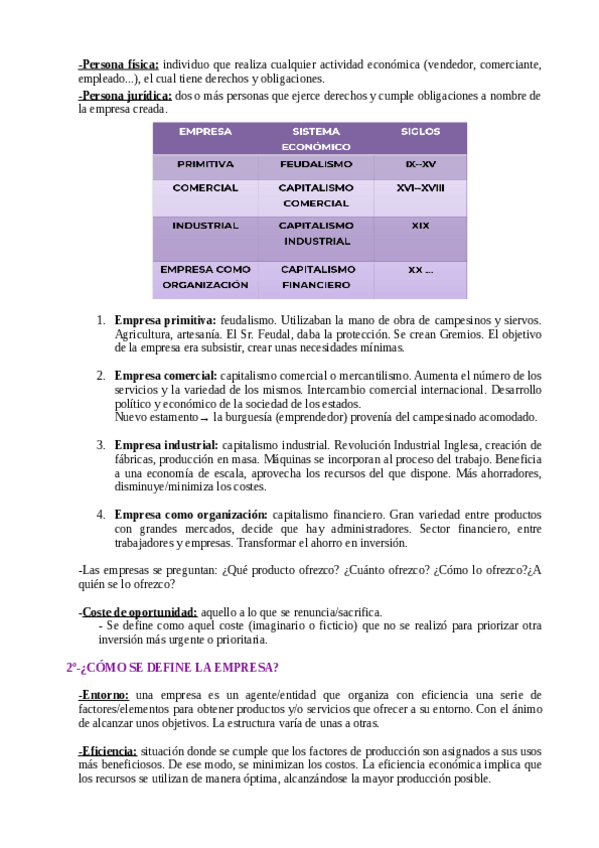 -Persona física: individuo que realiza cualquier actividad económica (vendedor, comerciante, empleado...), el cual tiene derechos y obligaciones.
-Persona jurídica: dos o más personas que ejerce derechos y cumple obligaciones a nombre de la empresa creada.

| EMPRESA | SISTEMA ECONÓMICO | SIGLOS |
|---|---|---|
| PRIMITIVA | FEUDALISMO | IX--XV |
| COMERCIAL | CAPITALISMO COMERCIAL | XVI--XVIII |
| INDUSTRIAL | CAPITALISMO INDUSTRIAL | XIX |
| EMPRESA COMO ORGANIZACIÓN | CAPITALISMO FINANCIERO | XX ... |

1. Empresa primitiva: feudalismo. Utilizaban la mano de obra de campesinos y siervos. Agricultura, artesanía. El Sr. Feudal, daba la protección. Se crean Gremios. El objetivo de la empresa era subsistir, crear unas necesidades mínimas.

2. Empresa comercial: capitalismo comercial o mercantilismo. Aumenta el número de los servicios y la variedad de los mismos. Intercambio comercial internacional. Desarrollo político y económico de la sociedad de los estados.
Nuevo estamento → la burguesía (emprendedor) provenía del campesinado acomodado.

3. Empresa industrial: capitalismo industrial. Revolución Industrial Inglesa, creación de fábricas, producción en masa. Máquinas se incorporan al proceso del trabajo. Beneficia a una economía de escala, aprovecha los recursos del que dispone. Más ahorradores, disminuye/minimiza los costes.

4. Empresa como organización: capitalismo financiero. Gran variedad entre productos con grandes mercados, decide que hay administradores. Sector financiero, entre trabajadores y empresas. Transformar el ahorro en inversión.

-Las empresas se preguntan: ¿Qué producto ofrezco? ¿Cuánto ofrezco? ¿Cómo lo ofrezco?¿A quién se lo ofrezco?

-Coste de oportunidad: aquello a lo que se renuncia/sacrifica.
- Se define como aquel coste (imaginario o ficticio) que no se realizó para priorizar otra inversión más urgente o prioritaria.

2º-¿CÓMO SE DEFINE LA EMPRESA?

-Entorno: una empresa es un agente/entidad que organiza con eficiencia una serie de factores/elementos para obtener productos y/o servicios que ofrecer a su entorno. Con el ánimo de alcanzar unos objetivos. La estructura varía de unas a otras.

-Eficiencia: situación donde se cumple que los factores de producción son asignados a sus usos más beneficiosos. De ese modo, se minimizan los costos. La eficiencia económica implica que los recursos se utilizan de manera óptima, alcanzándose la mayor producción posible.